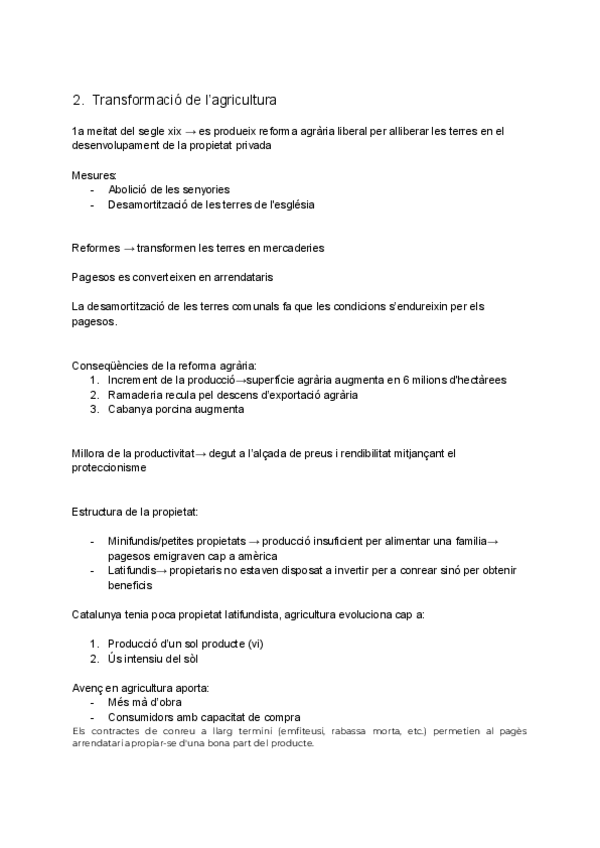 2. Transformació de l'agricultura

1a meitat del segle xix → es produeix reforma agrària liberal per alliberar les terres en el desenvolupament de la propietat privada

Mesures:
- Abolició de les senyories
- Desamortització de les terres de l'església

Reformes → transformen les terres en mercaderies

Pagesos es converteixen en arrendataris

La desamortització de les terres comunals fa que les condicions s'endureixin per els pagesos.

Conseqüències de la reforma agrària:
1. Increment de la producció→superfície agrària augmenta en 6 milions d'hectàrees
2. Ramaderia recula pel descens d'exportació agrària
3. Cabanya porcina augmenta

Millora de la productivitat→ degut a l'alçada de preus i rendibilitat mitjançant el proteccionisme

Estructura de la propietat:

- Minifundis/petites propietats → producció insuficient per alimentar una familia→ pagesos emigraven cap a amèrica
- Latifundis→ propietaris no estaven disposat a invertir per a conrear sinó per obtenir beneficis

Catalunya tenia poca propietat latifundista, agricultura evoluciona cap a:

1. Producció d'un sol producte (vi)
2. Ús intensiu del sòl

Avenç en agricultura aporta:
- Més mà d'obra
- Consumidors amb capacitat de compra

Els contractes de conreu a llarg termini (emfiteusi, rabassa morta, etc.) permetien al pagès arrendatari apropiar-se d'una bona part del producte.